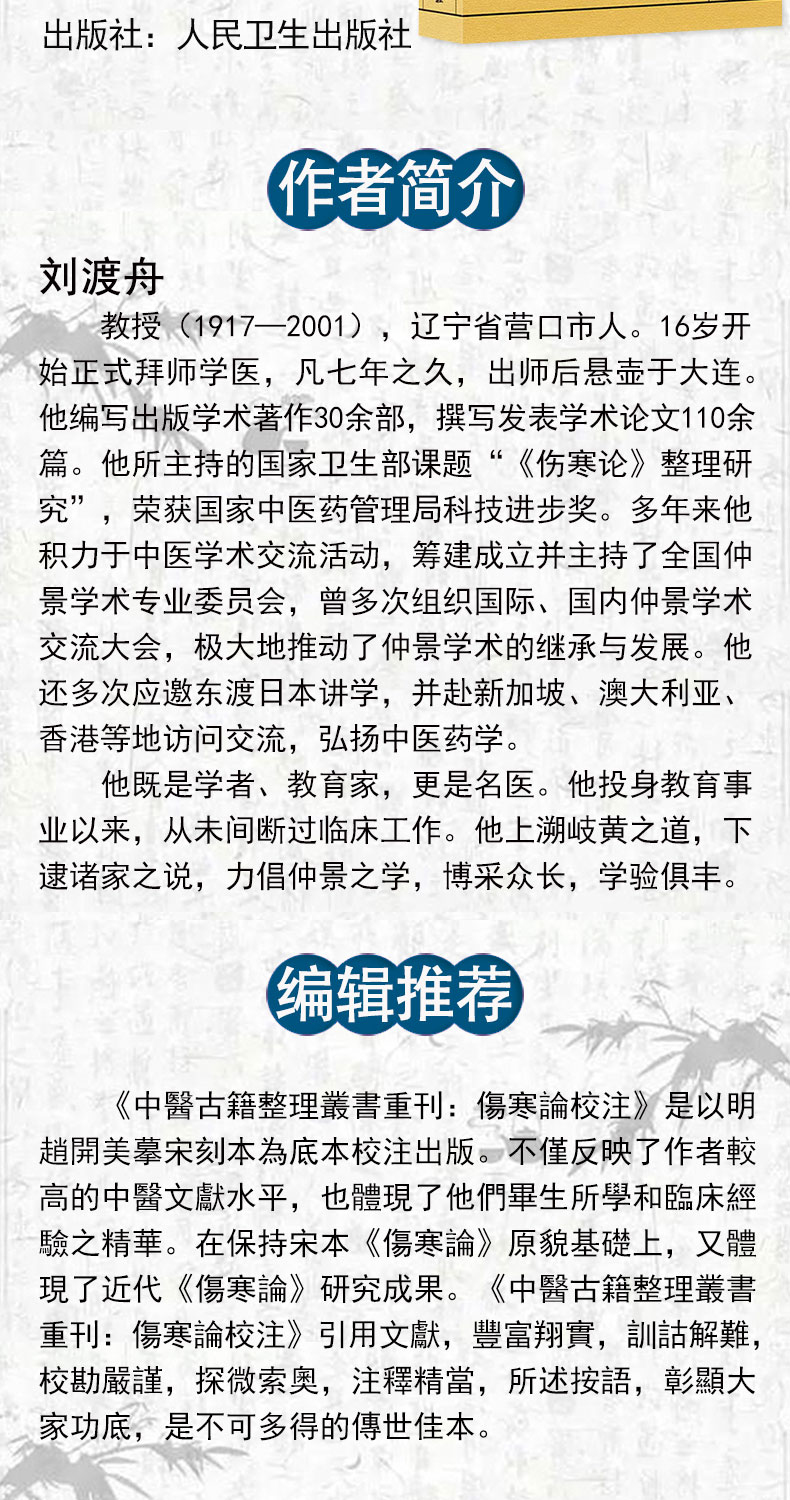 出版社：人民卫生出版社

作者简介

刘渡舟

教授（1917—2001），辽宁省营口市人。16岁开始正式拜师学医，凡七年之久，出师后悬壶于大连。他编写出版学术著作30余部，撰写发表学术论文110余篇。他所主持的国家卫生部课题“《伤寒论》整理研究”，荣获国家中医药管理局科技进步奖。多年来他积力于中医学术交流活动，筹建成立并主持了全国仲景学术专业委员会，曾多次组织国际、国内仲景学术交流大会，极大地推动了仲景学术的继承与发展。他还多次应邀东渡日本讲学，并赴新加坡、澳大利亚、香港等地访问交流，弘扬中医药学。

他既是学者、教育家，更是名医。他投身教育事业以来，从未间断过临床工作。他上溯岐黄之道，下逮诸家之说，力倡仲景之学，博采众长，学验俱丰。

编辑推荐

《中醫古籍整理叢書重刊：傷寒論校注》是以明趙開美摹宋刻本為底本校注出版。不僅反映了作者較高的中醫文獻水平，也體現了他們畢生所學和臨床經驗之精華。在保持宋本《傷寒論》原貌基礎上，又體現了近代《傷寒論》研究成果。《中醫古籍整理叢書重刊：傷寒論校注》引用文獻，豐富翔實，訓詁解難，校勘嚴謹，探微索奧，注釋精當，所述按語，彰顯大家功底，是不可多得的傳世佳本。